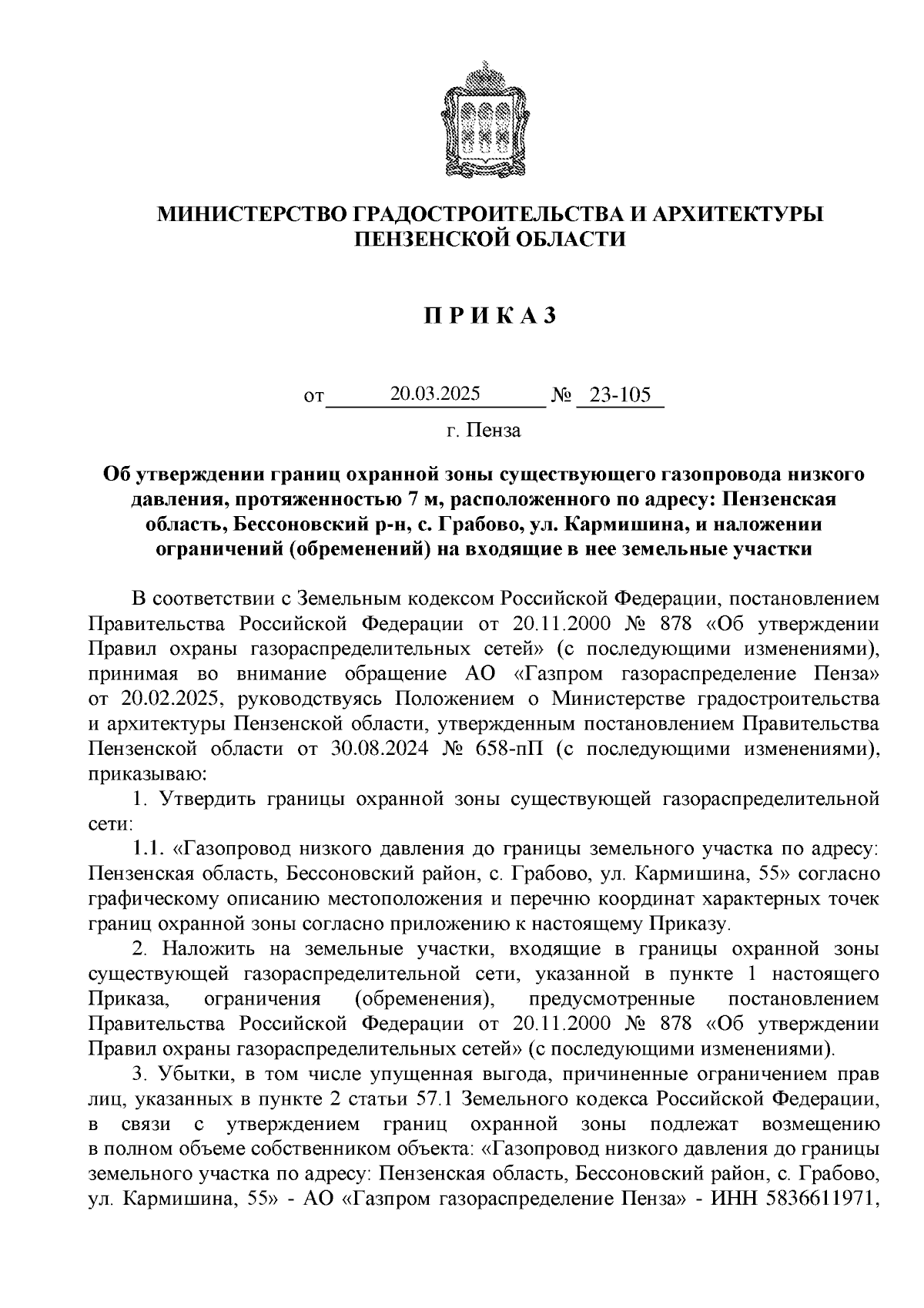 МИНИСТЕРСТВО ГРАДОСТРОИТЕЛЬСТВА И АРХИТЕКТУРЫ ПЕНЗЕНСКОЙ ОБЛАСТИ

П Р И К А З

от 20.03.2025 № 23-105

г. Пенза

Об утверждении границ охранной зоны существующего газопровода низкого давления, протяженностью 7 м, расположенного по адресу: Пензенская область, Бессоновский р-н, с. Грабово, ул. Кармишина, и наложении ограничений (обременений) на входящие в нее земельные участки

В соответствии с Земельным кодексом Российской Федерации, постановлением Правительства Российской Федерации от 20.11.2000 № 878 «Об утверждении Правил охраны газораспределительных сетей» (с последующими изменениями), принимая во внимание обращение АО «Газпром газораспределение Пенза» от 20.02.2025, руководствуясь Положением о Министерстве градостроительства и архитектуры Пензенской области, утвержденным постановлением Правительства Пензенской области от 30.08.2024 № 658-пП (с последующими изменениями), приказываю:

1. Утвердить границы охранной зоны существующей газораспределительной сети:

1.1. «Газопровод низкого давления до границы земельного участка по адресу: Пензенская область, Бессоновский район, с. Грабово, ул. Кармишина, 55» согласно графическому описанию местоположения и перечню координат характерных точек границ охранной зоны согласно приложению к настоящему Приказу.

2. Наложить на земельные участки, входящие в границы охранной зоны существующей газораспределительной сети, указанной в пункте 1 настоящего Приказа, ограничения (обременения), предусмотренные постановлением Правительства Российской Федерации от 20.11.2000 № 878 «Об утверждении Правил охраны газораспределительных сетей» (с последующими изменениями).

3. Убытки, в том числе упущенная выгода, причиненные ограничением прав лиц, указанных в пункте 2 статьи 57.1 Земельного кодекса Российской Федерации, в связи с утверждением границ охранной зоны подлежат возмещению в полном объеме собственником объекта: «Газопровод низкого давления до границы земельного участка по адресу: Пензенская область, Бессоновский район, с. Грабово, ул. Кармишина, 55» - АО «Газпром газораспределение Пенза» - ИНН 5836611971,